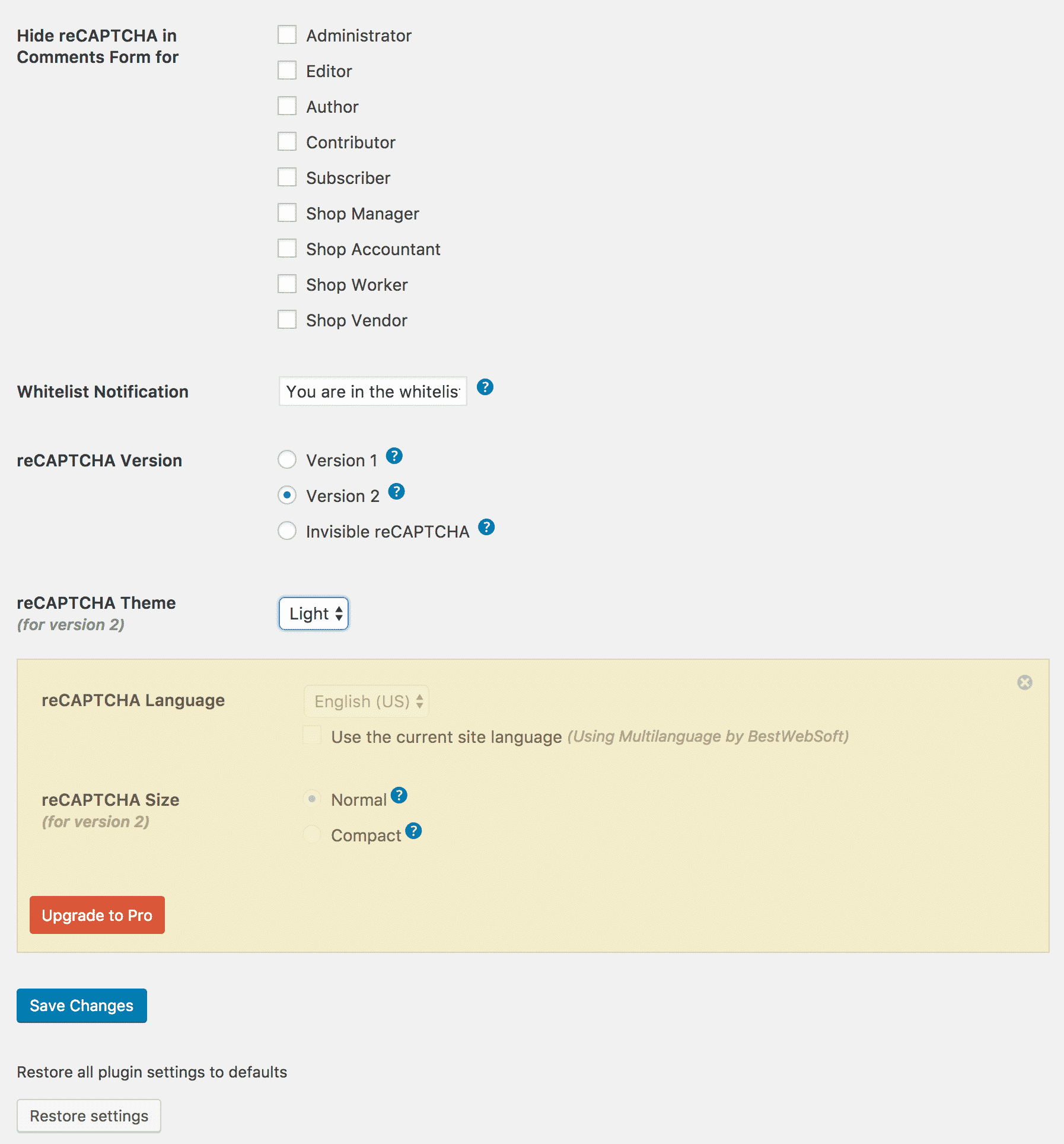 Hide reCAPTCHA in Comments Form for

Administrator

Editor

Author

Contributor

Subscriber

Shop Manager

Shop Accountant

Shop Worker

Shop Vendor

Whitelist Notification

You are in the whitelis

?

reCAPTCHA Version

Version 1 ?

Version 2 ?

Invisible reCAPTCHA ?

reCAPTCHA Theme
(for version 2)

Light

reCAPTCHA Language

English (US)

Use the current site language (Using Multilanguage by BestWebSoft)

reCAPTCHA Size
(for version 2)

Normal ?

Compact ?

Upgrade to Pro

Save Changes

Restore all plugin settings to defaults

Restore settings